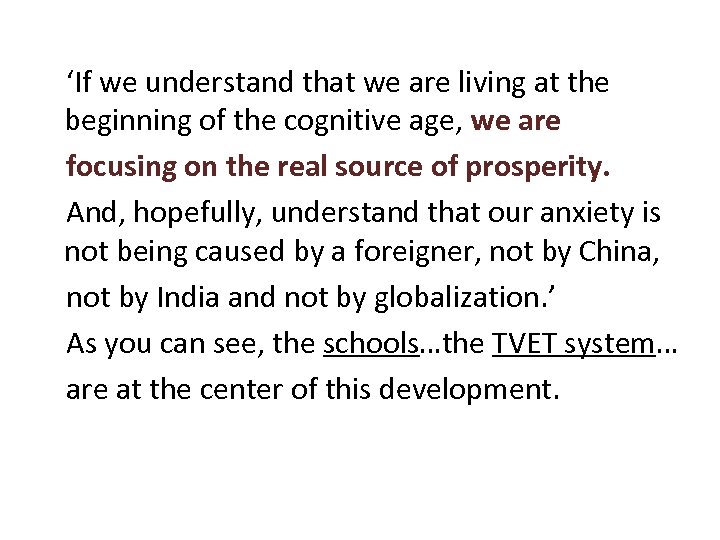 ‘If we understand that we are living at the beginning of the cognitive age, we are focusing on the real source of prosperity.
And, hopefully, understand that our anxiety is not being caused by a foreigner, not by China, not by India and not by globalization.’
As you can see, the schools…the TVET system… are at the center of this development.